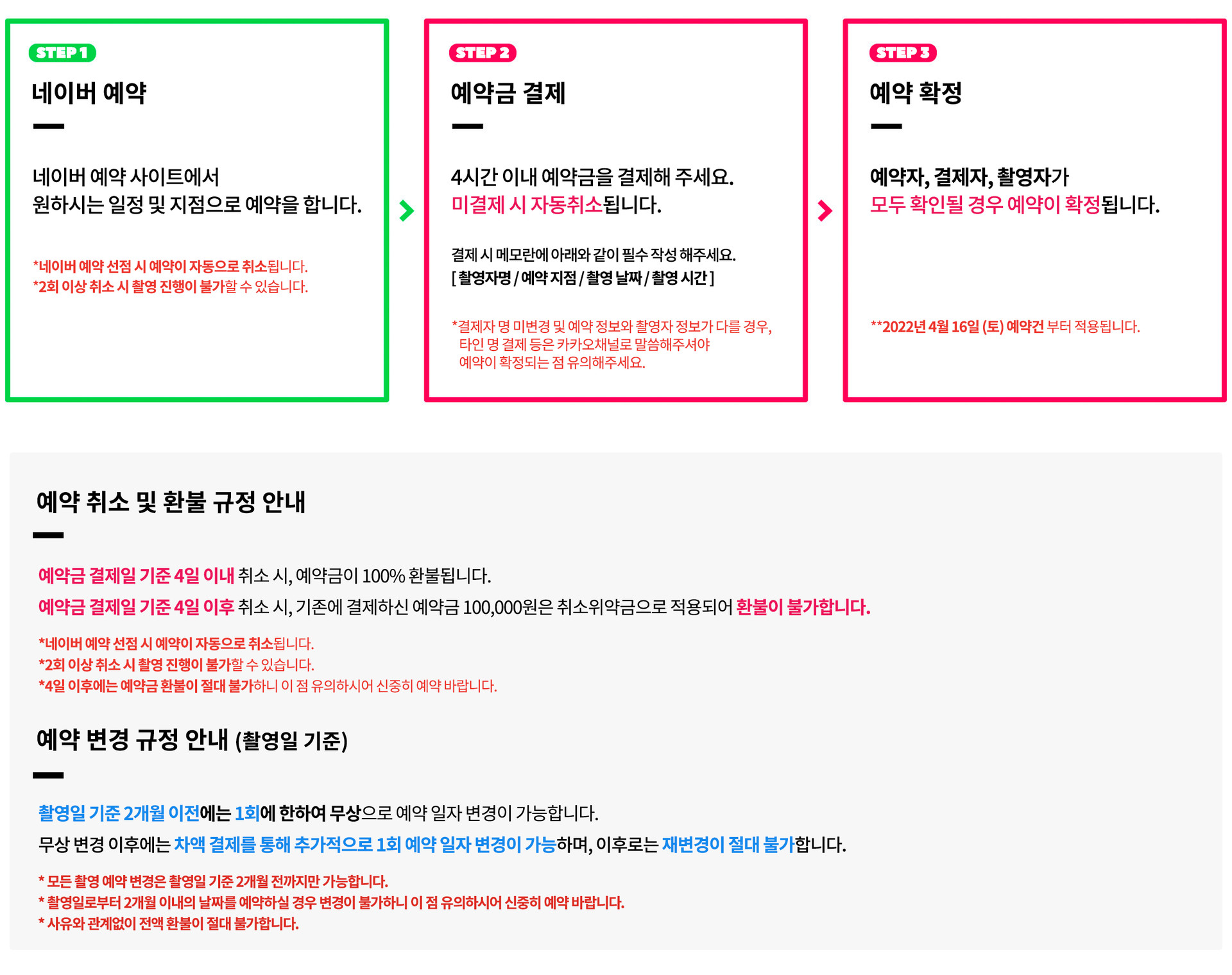 STEP 1

네이버 예약

네이버 예약 사이트에서
원하시는 일정 및 지점으로 예약을 합니다.

*네이버 예약 선점 시 예약이 자동으로 취소됩니다.
*2회 이상 취소 시 촬영 진행이 불가할 수 있습니다.

STEP 2

예약금 결제

4시간 이내 예약금을 결제해 주세요.
미결제 시 자동취소됩니다.

결제 시 메모란에 아래와 같이 필수 작성 해주세요.
[ 촬영자명 / 예약 지점 / 촬영 날짜 / 촬영 시간 ]

*결제자 명 미변경 및 예약 정보와 촬영자 정보가 다를 경우,
타인 명 결제 등은 카카오채널로 말씀해주셔야
예약이 확정되는 점 유의해주세요.

STEP 3

예약 확정

예약자, 결제자, 촬영자가
모두 확인될 경우 예약이 확정됩니다.

**2022년 4월 16일 (토) 예약건 부터 적용됩니다.

예약 취소 및 환불 규정 안내

예약금 결제일 기준 4일 이내 취소 시, 예약금이 100% 환불됩니다.
예약금 결제일 기준 4일 이후 취소 시, 기존에 결제하신 예약금 100,000원은 취소위약금으로 적용되어 환불이 불가합니다.

*네이버 예약 선점 시 예약이 자동으로 취소됩니다.
*2회 이상 취소 시 촬영 진행이 불가할 수 있습니다.
*4일 이후에는 예약금 환불이 절대 불가하니 이 점 유의하시어 신중히 예약 바랍니다.

예약 변경 규정 안내 (촬영일 기준)

촬영일 기준 2개월 이전에는 1회에 한하여 무상으로 예약 일자 변경이 가능합니다.
무상 변경 이후에는 차액 결제를 통해 추가적으로 1회 예약 일자 변경이 가능하며, 이후로는 재변경이 절대 불가합니다.

* 모든 촬영 예약 변경은 촬영일 기준 2개월 전까지만 가능합니다.
* 촬영일로부터 2개월 이내의 날짜를 예약하실 경우 변경이 불가하니 이 점 유의하시어 신중히 예약 바랍니다.
* 사유와 관계없이 전액 환불이 절대 불가합니다.